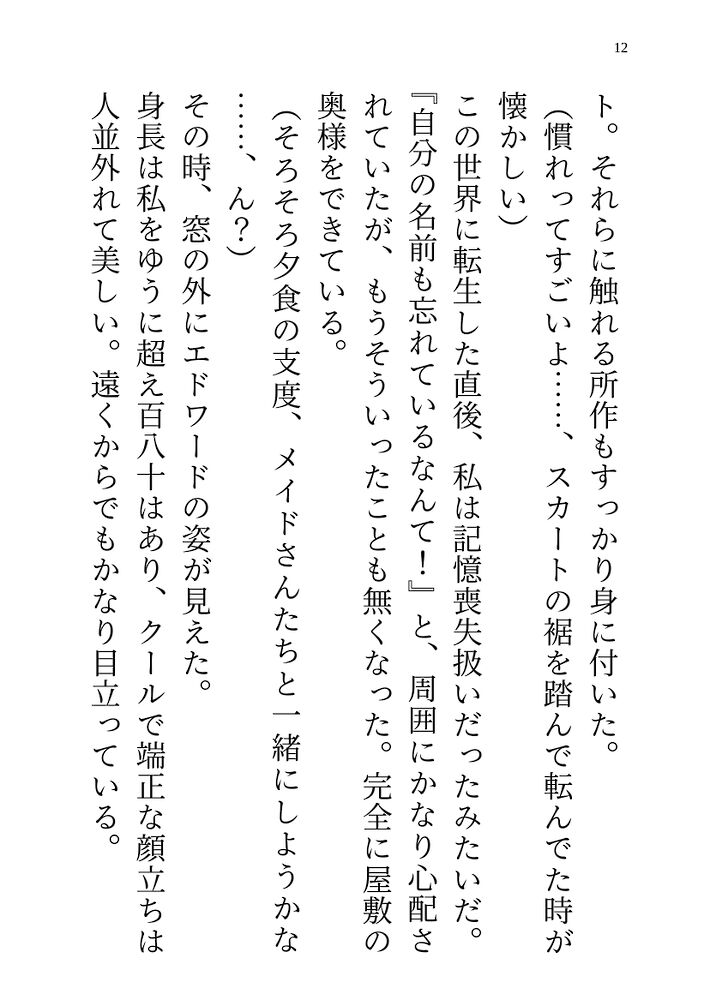 12

ト。それらに触れる所作もすっかり身に付いた。
（慣れってすごいよ……、スカートの裾を踏んで転んでた時が懐かしい）
この世界に転生した直後、私は記憶喪失扱いだったみたいだ。『自分の名前も忘れているなんて！』と、周囲にかなり心配されていたが、もうそういったことも無くなった。完全に屋敷の奥様をできている。
（そろそろ夕食の支度、メイドさんたちと一緒にしようかな……、ん？）
その時、窓の外にエドワードの姿が見えた。
身長は私をゆうに超え百八十はあり、クールで端正な顔立ちは人並外れて美しい。遠くからでもかなり目立っている。